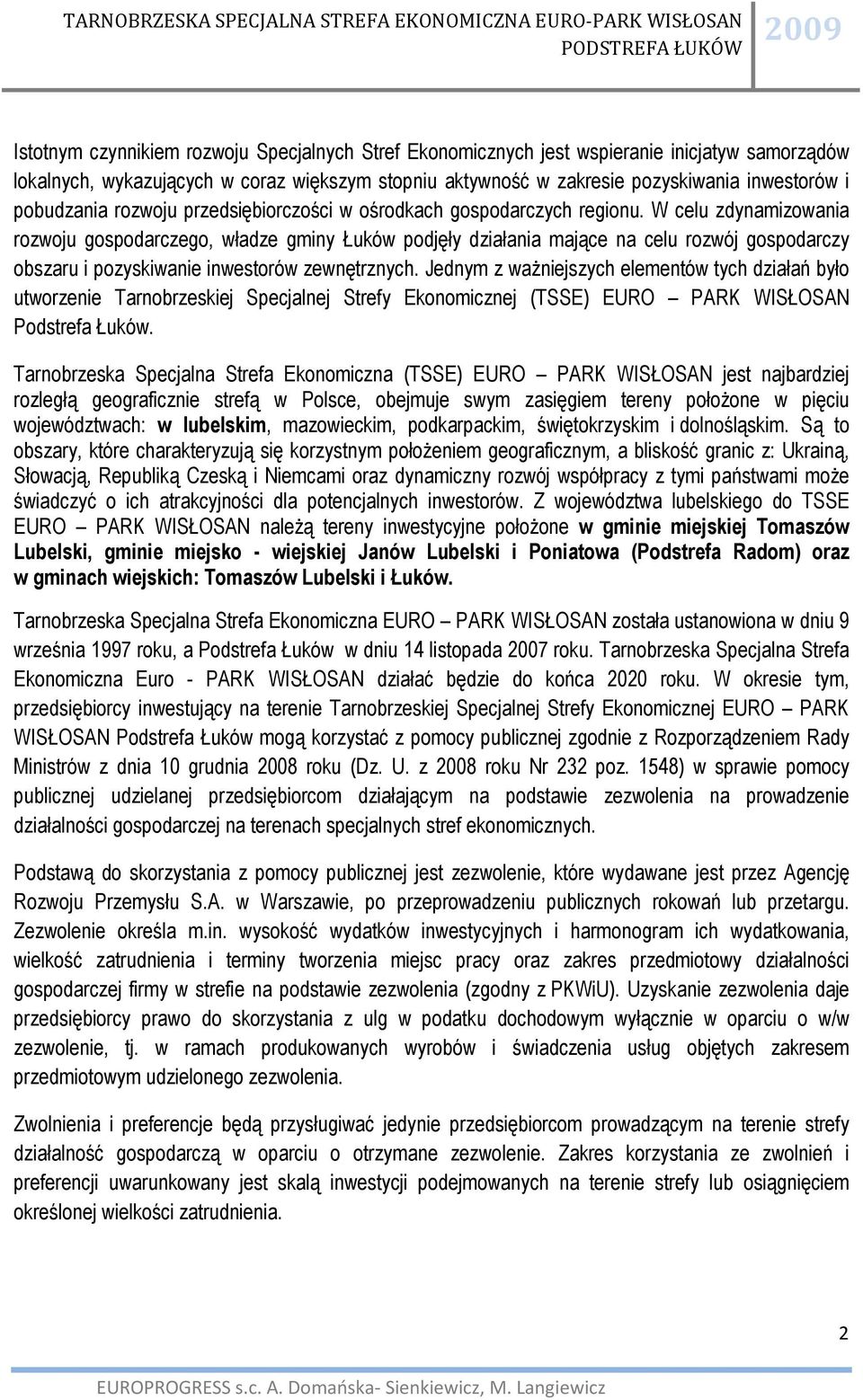 TARNOBRZESKA SPECJALNA STREFA EKONOMICZNA EURO-PARK WISŁOSAN PODSTREFA ŁUKÓW 2009

Istotnym czynnikiem rozwoju Specjalnych Stref Ekonomicznych jest wspieranie inicjatyw samorządów lokalnych, wykazujących w coraz większym stopniu aktywność w zakresie pozyskiwania inwestorów i pobudzania rozwoju przedsiębiorczości w ośrodkach gospodarczych regionu. W celu zdynamizowania rozwoju gospodarczego, władze gminy Łuków podjęły działania mające na celu rozwój gospodarczy obszaru i pozyskiwanie inwestorów zewnętrznych. Jednym z ważniejszych elementów tych działań było utworzenie Tarnobrzeskiej Specjalnej Strefy Ekonomicznej (TSSE) EURO – PARK WISŁOSAN Podstrefa Łuków.

Tarnobrzeska Specjalna Strefa Ekonomiczna (TSSE) EURO – PARK WISŁOSAN jest najbardziej rozległą geograficznie strefą w Polsce, obejmuje swym zasięgiem tereny położone w pięciu województwach: w lubelskim, mazowieckim, podkarpackim, świętokrzyskim i dolnośląskim. Są to obszary, które charakteryzują się korzystnym położeniem geograficznym, a bliskość granic z: Ukrainą, Słowacją, Republiką Czeską i Niemcami oraz dynamiczny rozwój współpracy z tymi państwami może świadczyć o ich atrakcyjności dla potencjalnych inwestorów. Z województwa lubelskiego do TSSE EURO – PARK WISŁOSAN należą tereny inwestycyjne położone w gminie miejskiej Tomaszów Lubelski, gminie miejsko - wiejskiej Janów Lubelski i Poniatowa (Podstrefa Radom) oraz w gminach wiejskich: Tomaszów Lubelski i Łuków.

Tarnobrzeska Specjalna Strefa Ekonomiczna EURO – PARK WISŁOSAN została ustanowiona w dniu 9 września 1997 roku, a Podstrefa Łuków w dniu 14 listopada 2007 roku. Tarnobrzeska Specjalna Strefa Ekonomiczna Euro - PARK WISŁOSAN działać będzie do końca 2020 roku. W okresie tym, przedsiębiorcy inwestujący na terenie Tarnobrzeskiej Specjalnej Strefy Ekonomicznej EURO – PARK WISŁOSAN Podstrefa Łuków mogą korzystać z pomocy publicznej zgodnie z Rozporządzeniem Rady Ministrów z dnia 10 grudnia 2008 roku (Dz. U. z 2008 roku Nr 232 poz. 1548) w sprawie pomocy publicznej udzielanej przedsiębiorcom działającym na podstawie zezwolenia na prowadzenie działalności gospodarczej na terenach specjalnych stref ekonomicznych.

Podstawą do skorzystania z pomocy publicznej jest zezwolenie, które wydawane jest przez Agencję Rozwoju Przemysłu S.A. w Warszawie, po przeprowadzeniu publicznych rokowań lub przetargu. Zezwolenie określa m.in. wysokość wydatków inwestycyjnych i harmonogram ich wydatkowania, wielkość zatrudnienia i terminy tworzenia miejsc pracy oraz zakres przedmiotowy działalności gospodarczej firmy w strefie na podstawie zezwolenia (zgodny z PKWiU). Uzyskanie zezwolenia daje przedsiębiorcy prawo do skorzystania z ulg w podatku dochodowym wyłącznie w oparciu o w/w zezwolenie, tj. w ramach produkowanych wyrobów i świadczenia usług objętych zakresem przedmiotowym udzielonego zezwolenia.

Zwolnienia i preferencje będą przysługiwać jedynie przedsiębiorcom prowadzącym na terenie strefy działalność gospodarczą w oparciu o otrzymane zezwolenie. Zakres korzystania ze zwolnień i preferencji uwarunkowany jest skalą inwestycji podejmowanych na terenie strefy lub osiągnięciem określonej wielkości zatrudnienia.

2

EUROPROGRESS s.c. A. Domańska- Sienkiewicz, M. Langiewicz